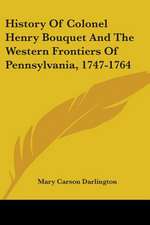 History Of Colonel Henry Bouquet And The Western Frontiers Of Pennsylvania, 1747-1764

Mary Carson Darlington